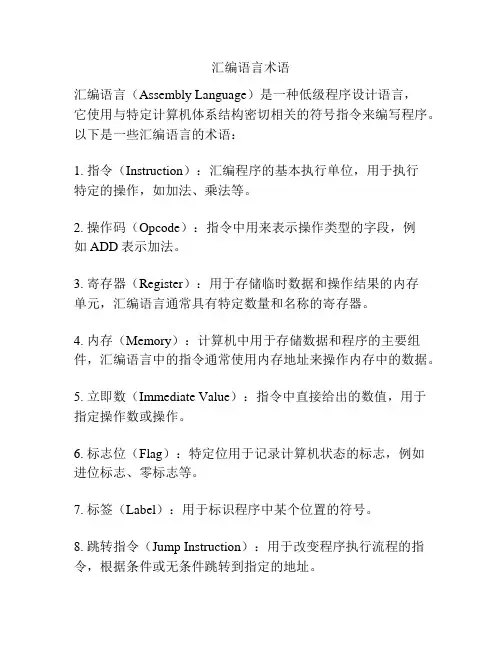 汇编语言术语

汇编语言（Assembly Language）是一种低级程序设计语言，它使用与特定计算机体系结构密切相关的符号指令来编写程序。以下是一些汇编语言的术语：

1. 指令（Instruction）：汇编程序的基本执行单位，用于执行特定的操作，如加法、乘法等。

2. 操作码（Opcode）：指令中用来表示操作类型的字段，例如 ADD 表示加法。

3. 寄存器（Register）：用于存储临时数据和操作结果的内存单元，汇编语言通常具有特定数量和名称的寄存器。

4. 内存（Memory）：计算机中用于存储数据和程序的主要组件，汇编语言中的指令通常使用内存地址来操作内存中的数据。

5. 立即数（Immediate Value）：指令中直接给出的数值，用于指定操作数或操作。

6. 标志位（Flag）：特定位用于记录计算机状态的标志，例如进位标志、零标志等。

7. 标签（Label）：用于标识程序中某个位置的符号。

8. 跳转指令（Jump Instruction）：用于改变程序执行流程的指令，根据条件或无条件跳转到指定的地址。